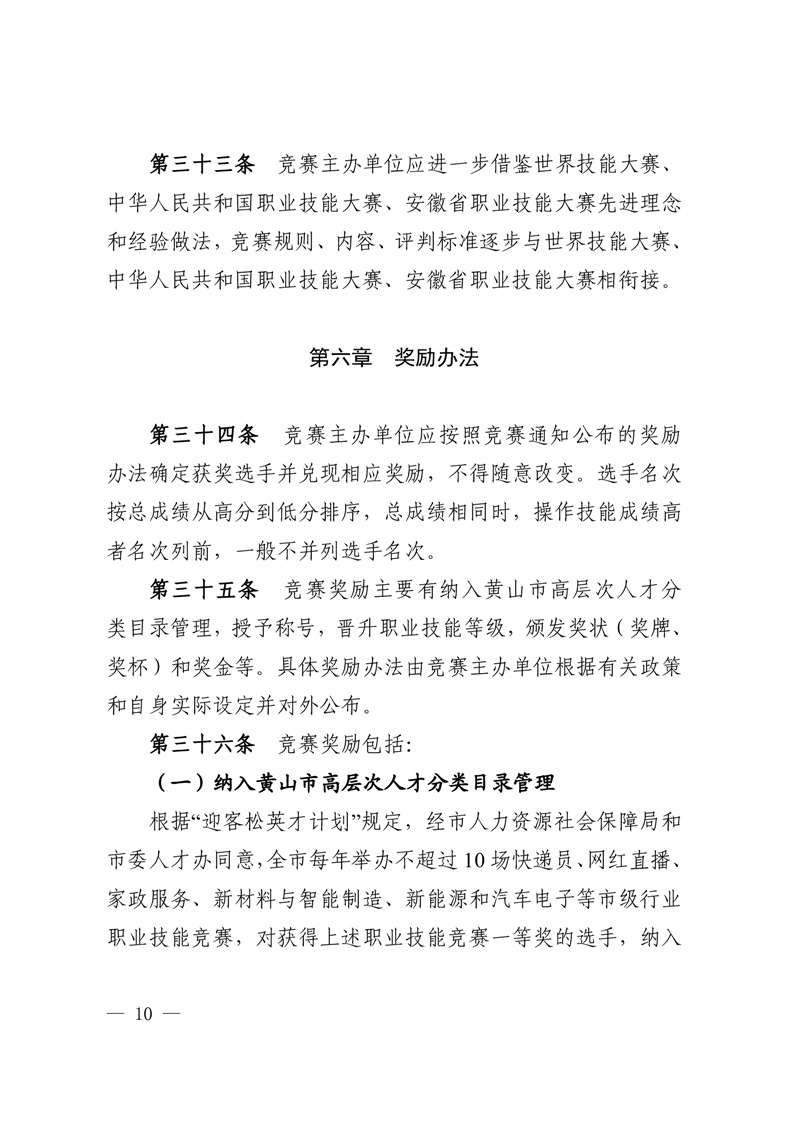 第三十三条　竞赛主办单位应进一步借鉴世界技能大赛、中华人民共和国职业技能大赛、安徽省职业技能大赛先进理念和经验做法，竞赛规则、内容、评判标准逐步与世界技能大赛、中华人民共和国职业技能大赛、安徽省职业技能大赛相衔接。

第六章　奖励办法

第三十四条　竞赛主办单位应按照竞赛通知公布的奖励办法确定获奖选手并兑现相应奖励，不得随意改变。选手名次按总成绩从高分到低分排序，总成绩相同时，操作技能成绩高者名次列前，一般不并列选手名次。

第三十五条　竞赛奖励主要有纳入黄山市高层次人才分类目录管理，授予称号，晋升职业技能等级，颁发奖状（奖牌、奖杯）和奖金等。具体奖励办法由竞赛主办单位根据有关政策和自身实际设定并对外公布。

第三十六条　竞赛奖励包括：

（一）纳入黄山市高层次人才分类目录管理

根据“迎客松英才计划”规定，经市人力资源社会保障局和市委人才办同意，全市每年举办不超过10场快递员、网红直播、家政服务、新材料与智能制造、新能源和汽车电子等市级行业职业技能竞赛，对获得上述职业技能竞赛一等奖的选手，纳入

— 10 —